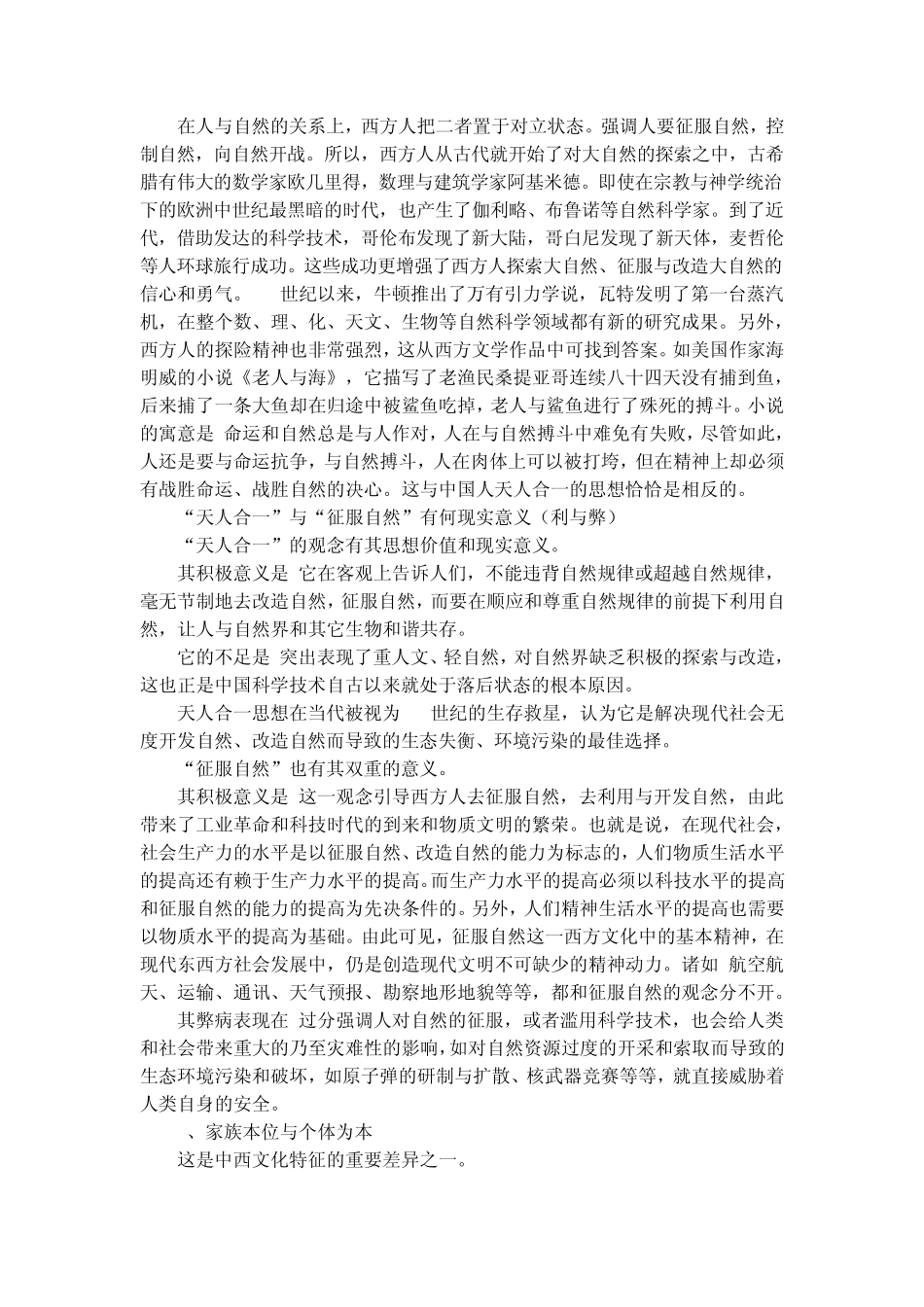 在人与自然的关系上，西方人把二者置于对立状态。强调人要征服自然，控制自然，向自然开战。所以，西方人从古代就开始了对大自然的探索之中，古希腊有伟大的数学家欧几里得，数理与建筑学家阿基米德。即使在宗教与神学统治下的欧洲中世纪最黑暗的时代，也产生了伽利略、布鲁诺等自然科学家。到了近代，借助发达的科学技术，哥伦布发现了新大陆，哥白尼发现了新天体，麦哲伦等人环球旅行成功。这些成功更增强了西方人探索大自然、征服与改造大自然的信心和勇气。 世纪以来，牛顿推出了万有引力学说，瓦特发明了第一台蒸汽机，在整个数、理、化、天文、生物等自然科学领域都有新的研究成果。另外，西方人的探险精神也非常强烈，这从西方文学作品中可找到答案。如美国作家海明威的小说《老人与海》，它描写了老渔民桑提亚哥连续八十四天没有捕到鱼，后来捕了一条大鱼却在归途中被鲨鱼吃掉，老人与鲨鱼进行了殊死的搏斗。小说的寓意是 命运和自然总是与人作对，人在与自然搏斗中难免有失败，尽管如此，人还是要与命运抗争，与自然搏斗，人在肉体上可以被打垮，但在精神上却必须有战胜命运、战胜自然的决心。这与中国人天人合一的思想恰恰是相反的。

“天人合一”与“征服自然”有何现实意义（利与弊）

“天人合一”的观念有其思想价值和现实意义。

其积极意义是 它在客观上告诉人们，不能违背自然规律或超越自然规律，毫无节制地去改造自然，征服自然，而要在顺应和尊重自然规律的前提下利用自然，让人与自然界和其它生物和谐共存。

它的不足是 突出表现了重人文、轻自然，对自然界缺乏积极的探索与改造，这也正是中国科学技术自古以来就处于落后状态的根本原因。

天人合一思想在当代被视为 世纪的生存救星，认为它是解决现代社会无度开发自然、改造自然而导致的生态失衡、环境污染的最佳选择。

“征服自然”也有其双重的意义。

其积极意义是 这一观念引导西方人去征服自然，去利用与开发自然，由此带来了工业革命和科技时代的到来和物质文明的繁荣。也就是说，在现代社会，社会生产力的水平是以征服自然、改造自然的能力为标志的，人们物质生活水平的提高还有赖于生产力水平的提高。而生产力水平的提高必须以科技水平的提高和征服自然的能力的提高为先决条件的。另外，人们精神生活水平的提高也需要以物质水平的提高为基础。由此可见，征服自然这一西方文化中的基本精神，在现代东西方社会发展中，仍是创造现代文明不可缺少的精神动力。诸如 航空航天、运输、通讯、天气预报、勘察地形地貌等等，都和征服自然的观念分不开。

其弊病表现在 过分强调人对自然的征服，或者滥用科学技术，也会给人类和社会带来重大的乃至灾难性的影响，如对自然资源过度的开采和索取而导致的生态环境污染和破坏，如原子弹的研制与扩散、核武器竞赛等等，就直接威胁着人类自身的安全。

、家族本位与个体为本

这是中西文化特征的重要差异之一。